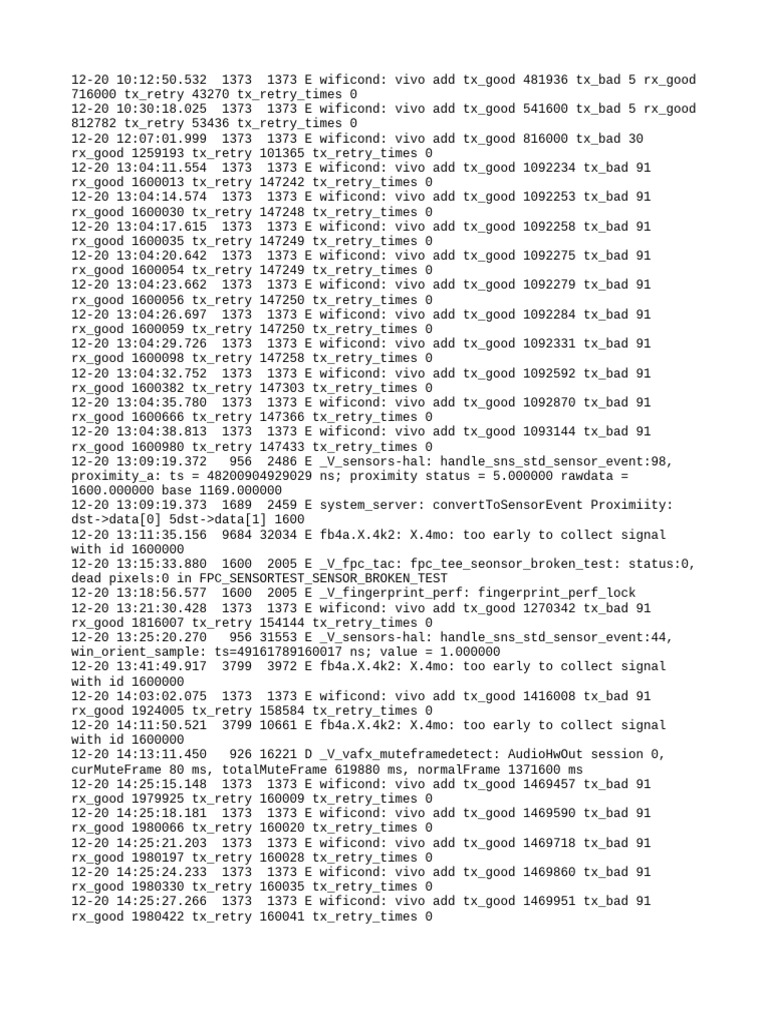 12-20 10:12:50.532  1373  1373 E wificond: vivo add tx_good 481936 tx_bad 5 rx_good 716000 tx_retry 43270 tx_retry_times 0
12-20 10:30:18.025  1373  1373 E wificond: vivo add tx_good 541600 tx_bad 5 rx_good 812782 tx_retry 53436 tx_retry_times 0
12-20 12:07:01.999  1373  1373 E wificond: vivo add tx_good 816000 tx_bad 30 rx_good 1259193 tx_retry 101365 tx_retry_times 0
12-20 13:04:11.554  1373  1373 E wificond: vivo add tx_good 1092234 tx_bad 91 rx_good 1600013 tx_retry 147242 tx_retry_times 0
12-20 13:04:14.574  1373  1373 E wificond: vivo add tx_good 1092253 tx_bad 91 rx_good 1600030 tx_retry 147248 tx_retry_times 0
12-20 13:04:17.615  1373  1373 E wificond: vivo add tx_good 1092258 tx_bad 91 rx_good 1600035 tx_retry 147249 tx_retry_times 0
12-20 13:04:20.642  1373  1373 E wificond: vivo add tx_good 1092275 tx_bad 91 rx_good 1600054 tx_retry 147249 tx_retry_times 0
12-20 13:04:23.662  1373  1373 E wificond: vivo add tx_good 1092279 tx_bad 91 rx_good 1600056 tx_retry 147250 tx_retry_times 0
12-20 13:04:26.697  1373  1373 E wificond: vivo add tx_good 1092284 tx_bad 91 rx_good 1600059 tx_retry 147250 tx_retry_times 0
12-20 13:04:29.726  1373  1373 E wificond: vivo add tx_good 1092331 tx_bad 91 rx_good 1600098 tx_retry 147258 tx_retry_times 0
12-20 13:04:32.752  1373  1373 E wificond: vivo add tx_good 1092592 tx_bad 91 rx_good 1600382 tx_retry 147303 tx_retry_times 0
12-20 13:04:35.780  1373  1373 E wificond: vivo add tx_good 1092870 tx_bad 91 rx_good 1600666 tx_retry 147366 tx_retry_times 0
12-20 13:04:38.813  1373  1373 E wificond: vivo add tx_good 1093144 tx_bad 91 rx_good 1600980 tx_retry 147433 tx_retry_times 0
12-20 13:09:19.372   956  2486 E _V_sensors-hal: handle_sns_std_sensor_event:98, proximity_a: ts = 48200904929029 ns; proximity status = 5.000000 rawdata = 1600.000000 base 1169.000000
12-20 13:09:19.373  1689  2459 E system_server: convertToSensorEvent Proximiity: dst->data[0] 5dst->data[1] 1600
12-20 13:11:35.156  9684 32034 E fb4a.X.4k2: X.4mo: too early to collect signal with id 1600000
12-20 13:15:33.880  1600  2005 E _V_fpc_tac: fpc_tee_seonsor_broken_test: status:0, dead pixels:0 in FPC_SENSORTEST_SENSOR_BROKEN_TEST
12-20 13:18:56.577  1600  2005 E _V_fingerprint_perf: fingerprint_perf_lock
12-20 13:21:30.428  1373  1373 E wificond: vivo add tx_good 1270342 tx_bad 91 rx_good 1816007 tx_retry 154144 tx_retry_times 0
12-20 13:25:20.270   956 31553 E _V_sensors-hal: handle_sns_std_sensor_event:44, win_orient_sample: ts=49161789160017 ns; value = 1.000000
12-20 13:41:49.917  3799  3972 E fb4a.X.4k2: X.4mo: too early to collect signal with id 1600000
12-20 14:03:02.075  1373  1373 E wificond: vivo add tx_good 1416008 tx_bad 91 rx_good 1924005 tx_retry 158584 tx_retry_times 0
12-20 14:11:50.521  3799 10661 E fb4a.X.4k2: X.4mo: too early to collect signal with id 1600000
12-20 14:13:11.450   926 16221 D _V_vafx_muteframedetect: AudioHwOut session 0, curMuteFrame 80 ms, totalMuteFrame 619880 ms, normalFrame 1371600 ms
12-20 14:25:15.148  1373  1373 E wificond: vivo add tx_good 1469457 tx_bad 91 rx_good 1979925 tx_retry 160009 tx_retry_times 0
12-20 14:25:18.181  1373  1373 E wificond: vivo add tx_good 1469590 tx_bad 91 rx_good 1980066 tx_retry 160020 tx_retry_times 0
12-20 14:25:21.203  1373  1373 E wificond: vivo add tx_good 1469718 tx_bad 91 rx_good 1980197 tx_retry 160028 tx_retry_times 0
12-20 14:25:24.233  1373  1373 E wificond: vivo add tx_good 1469860 tx_bad 91 rx_good 1980330 tx_retry 160035 tx_retry_times 0
12-20 14:25:27.266  1373  1373 E wificond: vivo add tx_good 1469951 tx_bad 91 rx_good 1980422 tx_retry 160041 tx_retry_times 0